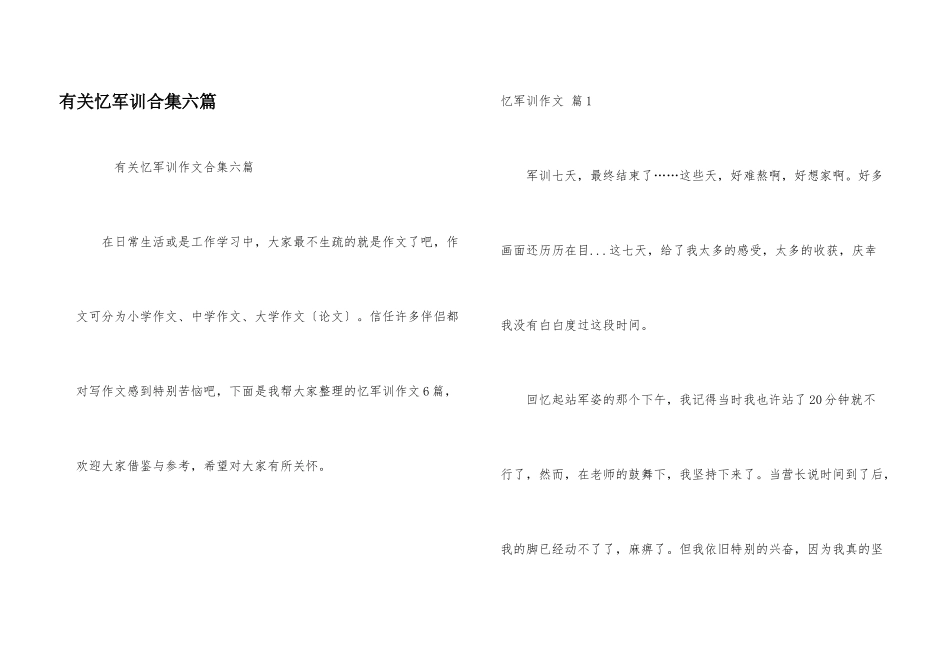 有关忆军训合集六篇

有关忆军训作文合集六篇

在日常生活或是工作学习中，大家最不生疏的就是作文了吧，作文可分为小学作文、中学作文、大学作文〔论文〕。信任许多伴侣都对写作文感到特别苦恼吧，下面是我帮大家整理的忆军训作文6篇，欢迎大家借鉴与参考，希望对大家有所关怀。

忆军训作文 篇1

军训七天，最终结束了……这些天，好难熬啊，好想家啊。好多画面还历历在目...这七天，给了我太多的感受，太多的收获，庆幸我没有白白度过这段时间。

回忆起站军姿的那个下午，我记得当时我也许站了20分钟就不行了，然而，在老师的鼓舞下，我坚持下来了。当营长说时间到了后，我的脚已经动不了了，麻痹了。但我依旧特别的兴奋，因为我真的坚